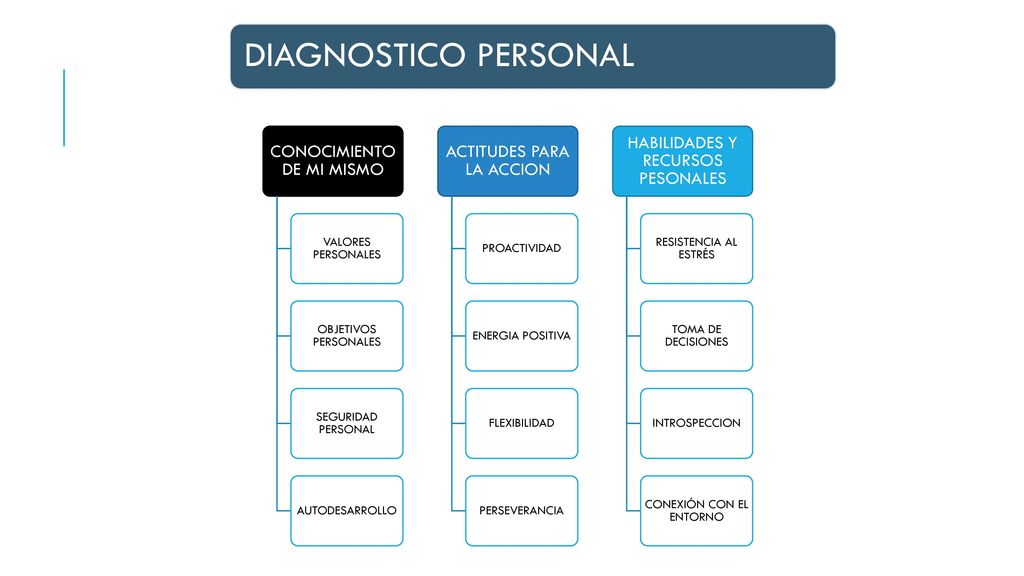 DIAGNOSTICO PERSONAL

CONOCIMIENTO DE MI MISMO

VALORES PERSONALES

OBJETIVOS PERSONALES

SEGURIDAD PERSONAL

AUTODESARROLLO

ACTITUDES PARA LA ACCION

PROACTIVIDAD

ENERGIA POSITIVA

FLEXIBILIDAD

PERSEVERANCIA

HABILIDADES Y RECURSOS PESONALES

RESISTENCIA AL ESTRÉS

TOMA DE DECISIONES

INTROSPECCION

CONEXIÓN CON EL ENTORNO